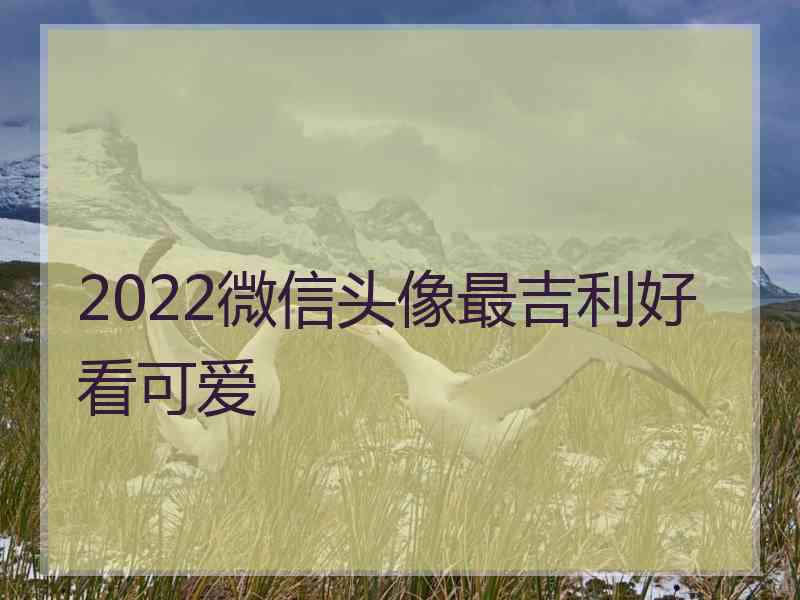 2022微信头像最吉利好看可爱